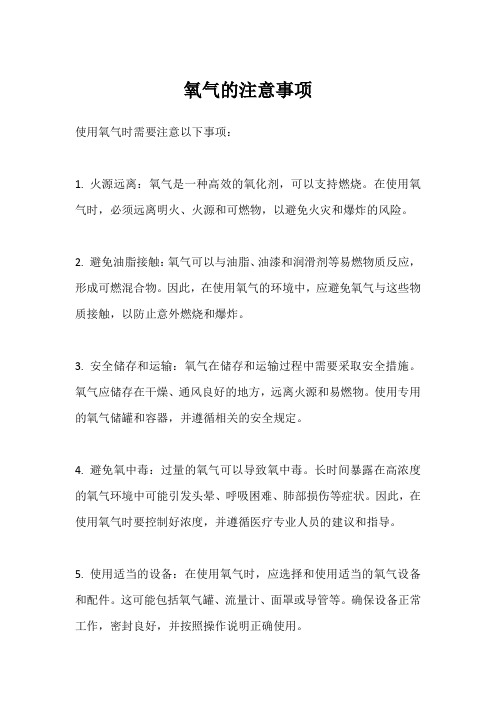 氧气的注意事项

使用氧气时需要注意以下事项：

1. 火源远离：氧气是一种高效的氧化剂，可以支持燃烧。在使用氧气时，必须远离明火、火源和可燃物，以避免火灾和爆炸的风险。

2. 避免油脂接触：氧气可以与油脂、油漆和润滑剂等易燃物质反应，形成可燃混合物。因此，在使用氧气的环境中，应避免氧气与这些物质接触，以防止意外燃烧和爆炸。

3. 安全储存和运输：氧气在储存和运输过程中需要采取安全措施。氧气应储存在干燥、通风良好的地方，远离火源和易燃物。使用专用的氧气储罐和容器，并遵循相关的安全规定。

4. 避免氧中毒：过量的氧气可以导致氧中毒。长时间暴露在高浓度的氧气环境中可能引发头晕、呼吸困难、肺部损伤等症状。因此，在使用氧气时要控制好浓度，并遵循医疗专业人员的建议和指导。

5. 使用适当的设备：在使用氧气时，应选择和使用适当的氧气设备和配件。这可能包括氧气罐、流量计、面罩或导管等。确保设备正常工作，密封良好，并按照操作说明正确使用。